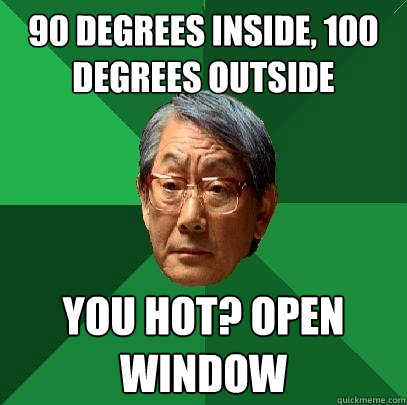 90 DEGREES INSIDE, 100 DEGREES OUTSIDE

YOU HOT? OPEN WINDOW

quickmeme.com